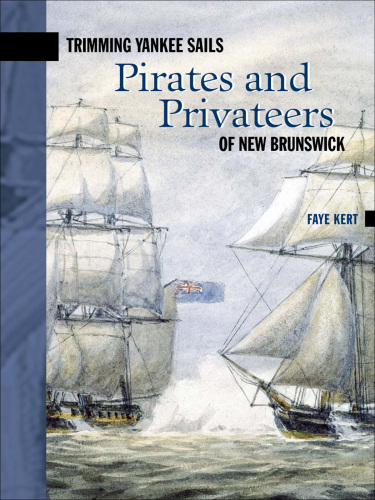 TRIMMING YANKEE SAILS

Pirates and Privateers

OF NEW BRUNSWICK

FAYE KERT